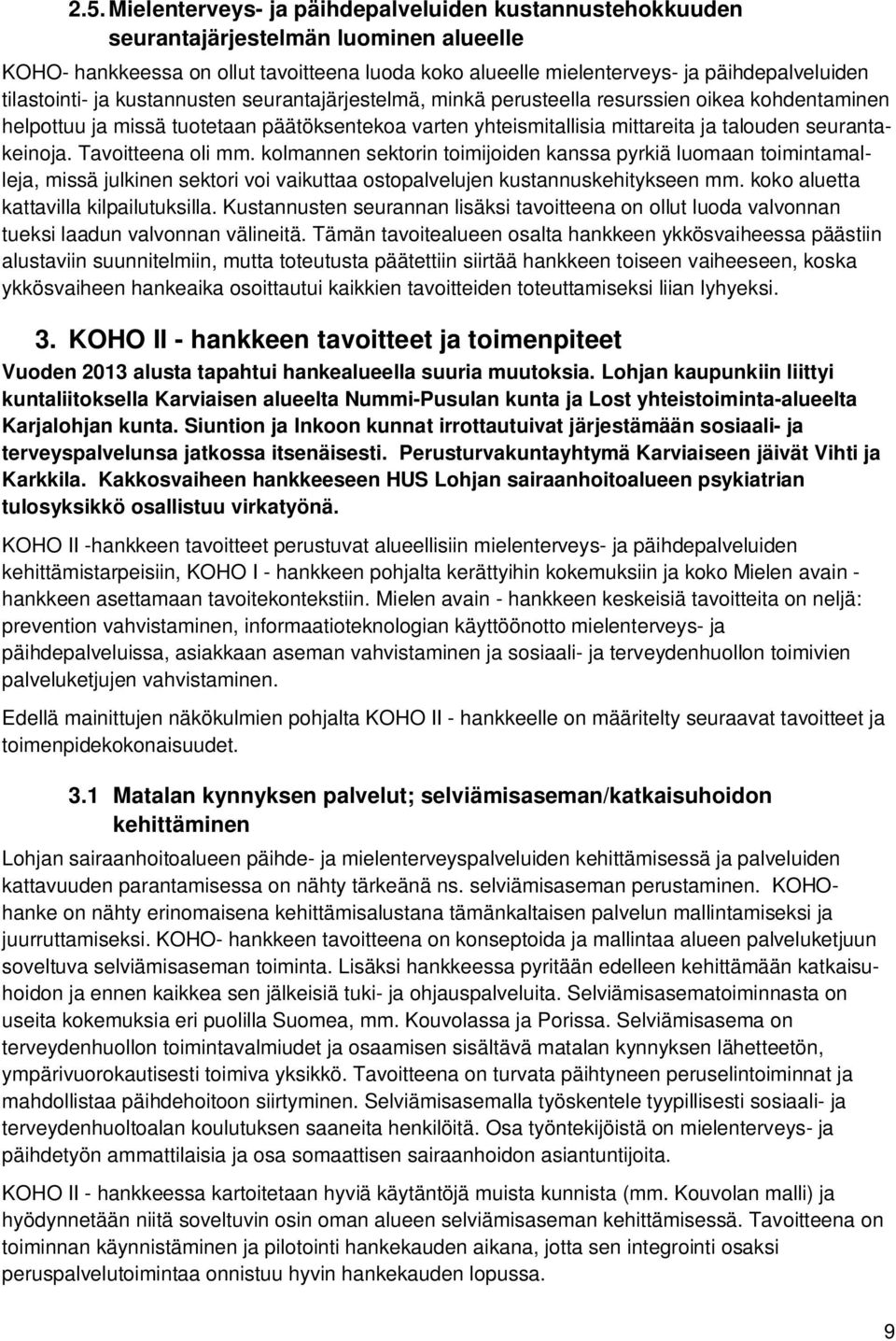 2.5. Mielenterveys- ja päihdepalveluiden kustannustehokkuuden seurantajärjestelmän luominen alueelle

KOHO- hankkeessa on ollut tavoitteena luoda koko alueelle mielenterveys- ja päihdepalveluiden tilastointi- ja kustannusten seurantajärjestelmä, minkä perusteella resurssien oikea kohdentaminen helpottuu ja missä tuotetaan päätöksentekoa varten yhteismitallisia mittareita ja talouden seurantakeinoja. Tavoitteena oli mm. kolmannen sektorin toimijoiden kanssa pyrkiä luomaan toimintamalleja, missä julkinen sektori voi vaikuttaa ostopalvelujen kustannuskehitykseen mm. koko aluetta kattavilla kilpailutuksilla. Kustannusten seurannan lisäksi tavoitteena on ollut luoda valvonnan tueksi laadun valvonnan välineitä. Tämän tavoitealueen osalta hankkeen ykkösvaiheessa päästiin alustaviin suunnitelmiin, mutta toteutusta päätettiin siirtää hankkeen toiseen vaiheeseen, koska ykkösvaiheen hankeaika osoittautui kaikkien tavoitteiden toteuttamiseksi liian lyhyeksi.

3. KOHO II - hankkeen tavoitteet ja toimenpiteet

Vuoden 2013 alusta tapahtui hankealueella suuria muutoksia. Lohjan kaupunkiin liittyi kuntaliitoksella Karviaisen alueelta Nummi-Pusulan kunta ja Lost yhteistoiminta-alueelta Karjalohjan kunta. Siuntion ja Inkoon kunnat irrottautuivat järjestämään sosiaali- ja terveyspalvelunsa jatkossa itsenäisesti. Perusturvakuntayhtymä Karviaiseen jäivät Vihti ja Karkkila. Kakkosvaiheen hankkeeseen HUS Lohjan sairaanhoitoalueen psykiatrian tulosyksikkö osallistuu virkatyönä.

KOHO II -hankkeen tavoitteet perustuvat alueellisiin mielenterveys- ja päihdepalveluiden kehittämistarpeisiin, KOHO I - hankkeen pohjalta kerättyihin kokemuksiin ja koko Mielen avain - hankkeen asettamaan tavoitekontekstiin. Mielen avain - hankkeen keskeisiä tavoitteita on neljä: prevention vahvistaminen, informaatioteknologian käyttöönotto mielenterveys- ja päihdepalveluissa, asiakkaan aseman vahvistaminen ja sosiaali- ja terveydenhuollon toimivien palveluketjujen vahvistaminen.

Edellä mainittujen näkökulmien pohjalta KOHO II - hankkeelle on määritelty seuraavat tavoitteet ja toimenpidekokonaisuudet.

3.1 Matalan kynnyksen palvelut; selviämisaseman/katkaisuhoidon kehittäminen

Lohjan sairaanhoitoalueen päihde- ja mielenterveyspalveluiden kehittämisessä ja palveluiden kattavuuden parantamisessa on nähty tärkeänä ns. selviämisaseman perustaminen. KOHO-hanke on nähty erinomaisena kehittämisalustana tämänkaltaisen palvelun mallintamiseksi ja juurruttamiseksi. KOHO- hankkeen tavoitteena on konseptoida ja mallintaa alueen palveluketjuun soveltuva selviämisaseman toiminta. Lisäksi hankkeessa pyritään edelleen kehittämään katkaisuhoidon ja ennen kaikkea sen jälkeisiä tuki- ja ohjauspalveluita. Selviämisasematoiminnasta on useita kokemuksia eri puolilla Suomea, mm. Kouvolassa ja Porissa. Selviämisasema on terveydenhuollon toimintavalmiudet ja osaamisen sisältävä matalan kynnyksen lähetteetön, ympärivuorokautisesti toimiva yksikkö. Tavoitteena on turvata päihtyneen peruselintoiminnat ja mahdollistaa päihdehoitoon siirtyminen. Selviämisasemalla työskentele tyypillisesti sosiaali- ja terveydenhuoltoalan koulutuksen saaneita henkilöitä. Osa työntekijöistä on mielenterveys- ja päihdetyön ammattilaisia ja osa somaattisen sairaanhoidon asiantuntijoita.

KOHO II - hankkeessa kartoitetaan hyviä käytäntöjä muista kunnista (mm. Kouvolan malli) ja hyödynnetään niitä soveltuvin osin oman alueen selviämisaseman kehittämisessä. Tavoitteena on toiminnan käynnistäminen ja pilotointi hankekauden aikana, jotta sen integrointi osaksi peruspalvelutoimintaa onnistuu hyvin hankekauden lopussa.

9